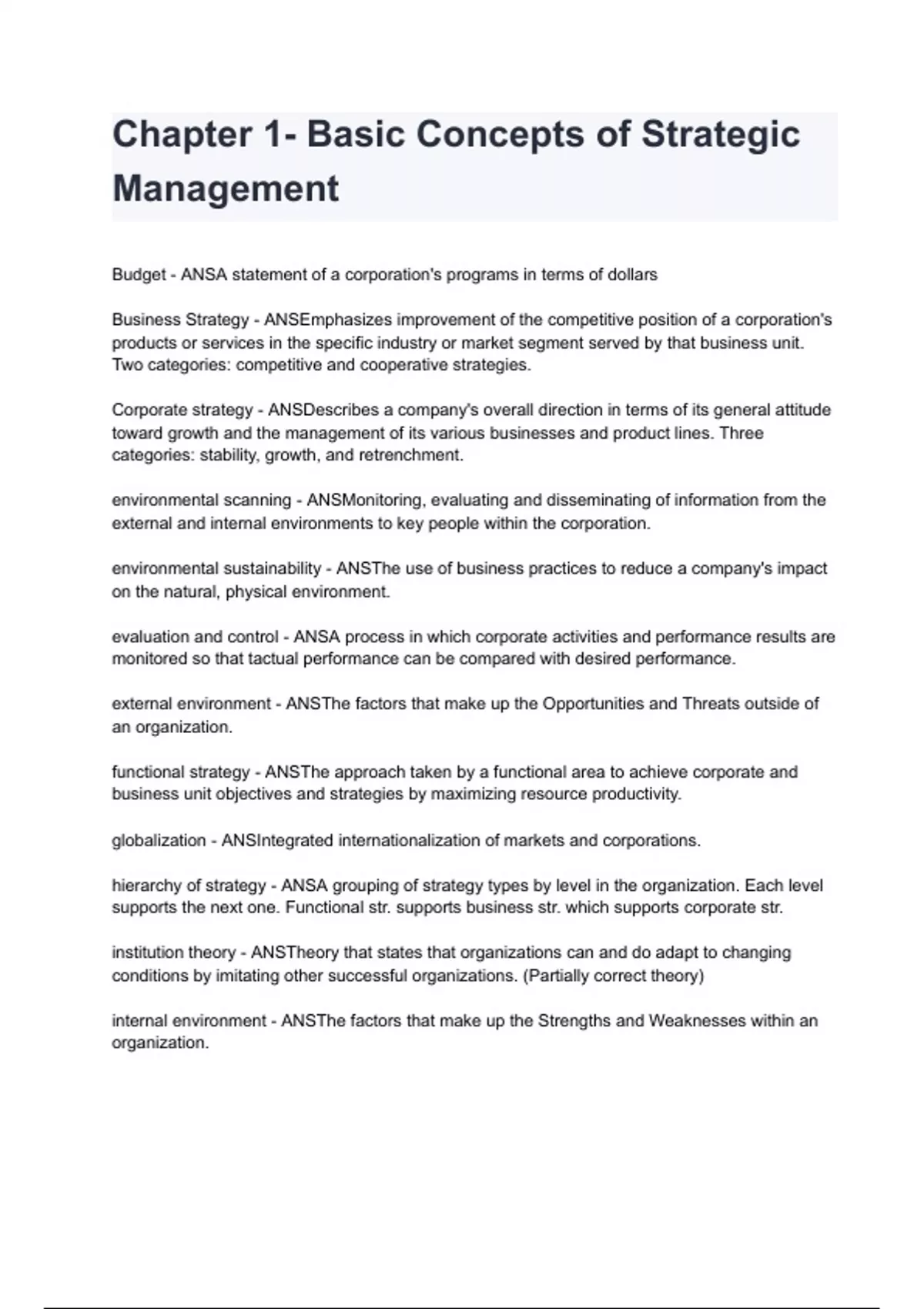 Chapter 1- Basic Concepts of Strategic Management

Budget - ANSA statement of a corporation's programs in terms of dollars

Business Strategy - ANSEmphasizes improvement of the competitive position of a corporation's products or services in the specific industry or market segment served by that business unit. Two categories: competitive and cooperative strategies.

Corporate strategy - ANSDescribes a company's overall direction in terms of its general attitude toward growth and the management of its various businesses and product lines. Three categories: stability, growth, and retrenchment.

environmental scanning - ANSMonitoring, evaluating and disseminating of information from the external and internal environments to key people within the corporation.

environmental sustainability - ANSThe use of business practices to reduce a company's impact on the natural, physical environment.

evaluation and control - ANSA process in which corporate activities and performance results are monitored so that tactual performance can be compared with desired performance.

external environment - ANSThe factors that make up the Opportunities and Threats outside of an organization.

functional strategy - ANSThe approach taken by a functional area to achieve corporate and business unit objectives and strategies by maximizing resource productivity.

globalization - ANSIntegrated internationalization of markets and corporations.

hierarchy of strategy - ANSA grouping of strategy types by level in the organization. Each level supports the next one. Functional str. supports business str. which supports corporate str.

institution theory - ANSTheory that states that organizations can and do adapt to changing conditions by imitating other successful organizations. (Partially correct theory)

internal environment - ANSThe factors that make up the Strengths and Weaknesses within an organization.